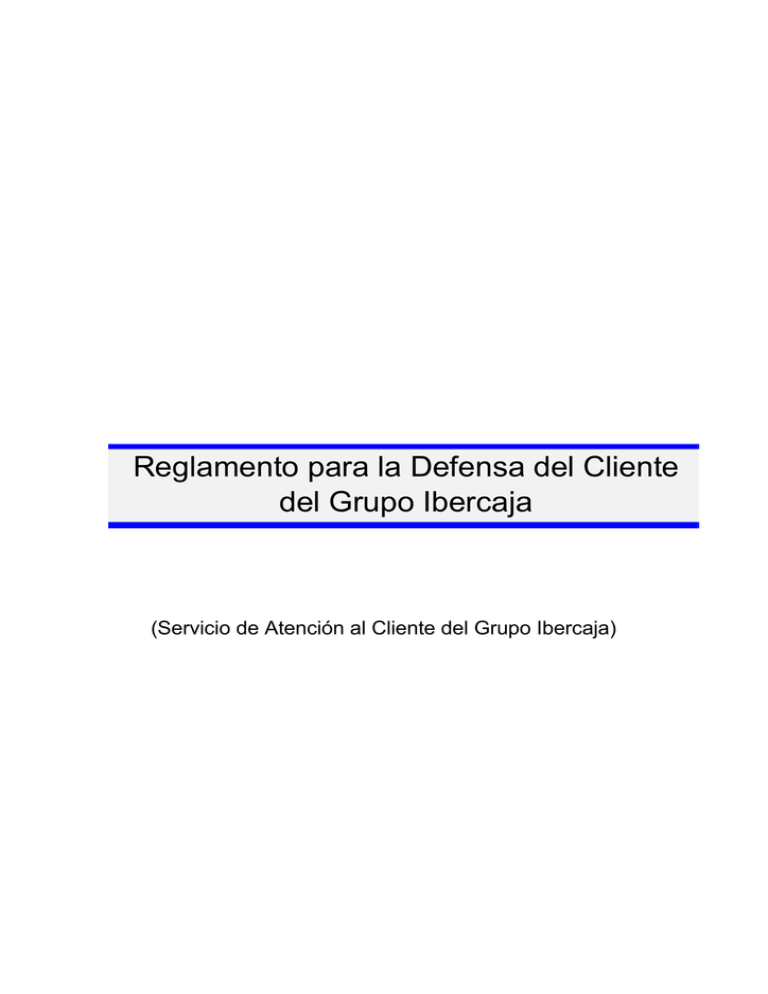 Reglamento para la Defensa del Cliente del Grupo Ibercaja

(Servicio de Atención al Cliente del Grupo Ibercaja)